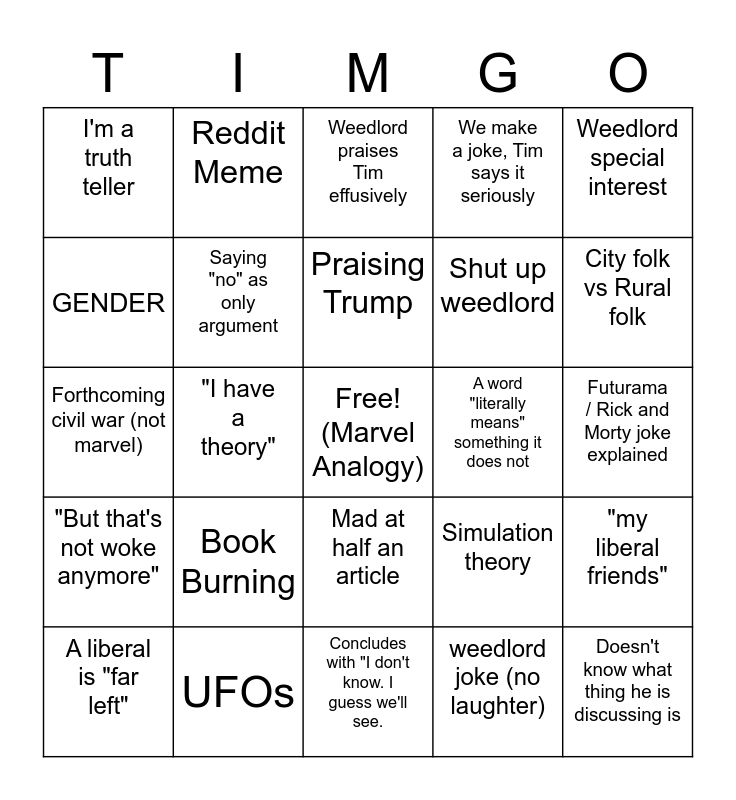 | T | I | M | G | O |
|---|---|---|---|---|
| I'm a truth teller | Reddit Meme | Weedlord praises Tim effusively | We make a joke, Tim says it seriously | Weedlord special interest |
| GENDER | Saying "no" as only argument | Praising Trump | Shut up weedlord | City folk vs Rural folk |
| Forthcoming civil war (not marvel) | "I have a theory" | Free! (Marvel Analogy) | A word "literally means" something it does not | Futurama / Rick and Morty joke explained |
| "But that's not woke anymore" | Book Burning | Mad at half an article | Simulation theory | "my liberal friends" |
| A liberal is "far left" | UFOs | Concludes with "I don't know. I guess we'll see. | weedlord joke (no laughter) | Doesn't know what thing he is discussing is |